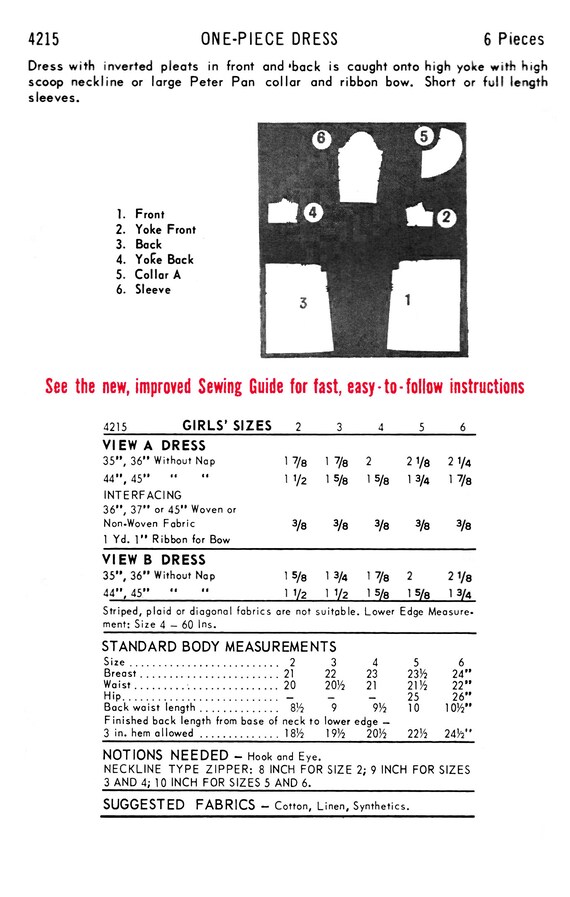 4215 ONE-PIECE DRESS 6 Pieces

Dress with inverted pleats in front and back is caught onto high yoke with high scoop neckline or large Peter Pan collar and ribbon bow. Short or full length sleeves.

1. Front
2. Yoke Front
3. Back
4. Yoke Back
5. Collar A
6. Sleeve

6 5 4 2 3 1

See the new, improved Sewing Guide for fast, easy-to-follow instructions

| 4215 GIRLS' SIZES | 2 | 3 | 4 | 5 | 6 |
|---|---|---|---|---|---|
| VIEW A DRESS | | | | | |
| 35", 36" Without Nap | 1 7/8 | 1 7/8 | 2 | 2 1/8 | 2 1/4 |
| 44", 45" " " | 1 1/2 | 1 5/8 | 1 5/8 | 1 3/4 | 1 7/8 |
| INTERFACING 36", 37" or 45" Woven or Non-Woven Fabric | 3/8 | 3/8 | 3/8 | 3/8 | 3/8 |
| 1 Yd. 1" Ribbon for Bow | | | | | |
| VIEW B DRESS | | | | | |
| 35", 36" Without Nap | 1 5/8 | 1 3/4 | 1 7/8 | 2 | 2 1/8 |
| 44", 45" " " | 1 1/2 | 1 1/2 | 1 5/8 | 1 5/8 | 1 3/4 |

Striped, plaid or diagonal fabrics are not suitable. Lower Edge Measurement: Size 4 – 60 Ins.

STANDARD BODY MEASUREMENTS

| Size | 2 | 3 | 4 | 5 | 6 |
|---|---|---|---|---|---|
| Breast | 21 | 22 | 23 | 23½ | 24" |
| Waist | 20 | 20½ | 21 | 21½ | 22" |
| Hip | – | – | – | 25 | 26" |
| Back waist length | 8½ | 9 | 9½ | 10 | 10½" |
| Finished back length from base of neck to lower edge – 3 in. hem allowed | 18½ | 19½ | 20½ | 22½ | 24½" |

NOTIONS NEEDED – Hook and Eye.
NECKLINE TYPE ZIPPER: 8 INCH FOR SIZE 2; 9 INCH FOR SIZES 3 AND 4; 10 INCH FOR SIZES 5 AND 6.

SUGGESTED FABRICS – Cotton, Linen, Synthetics.